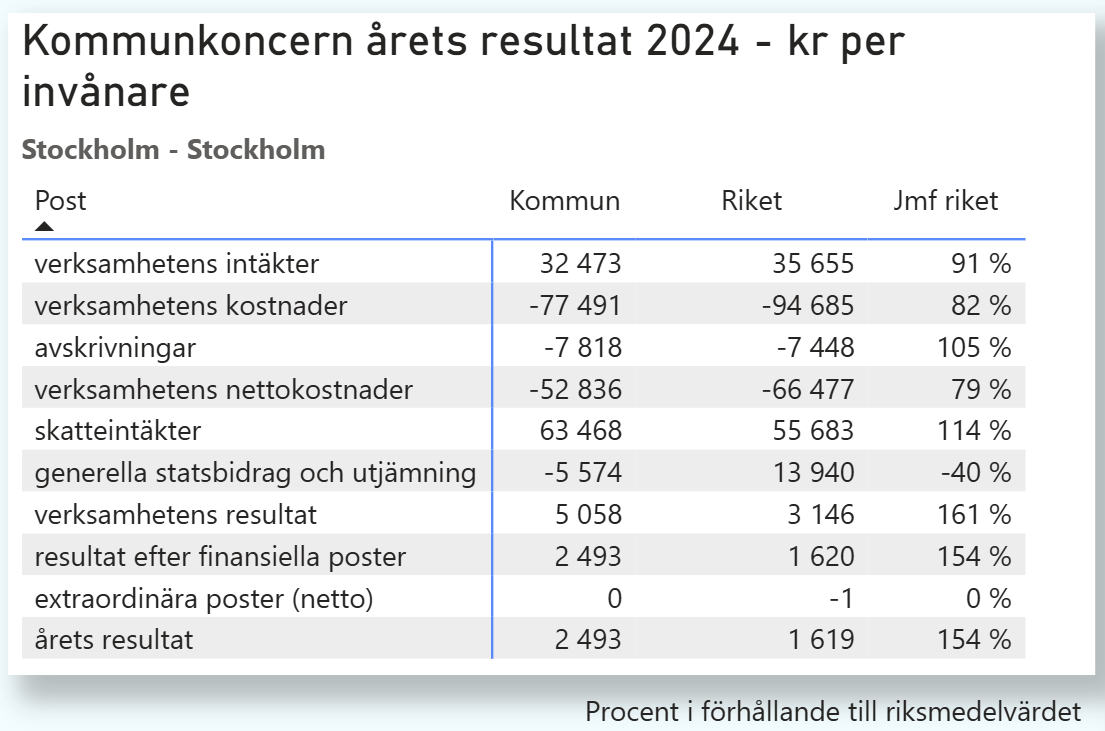 Kommunkoncern årets resultat 2024 - kr per invånare

Stockholm - Stockholm

| Post | Kommun | Riket | Jmf riket |
|---|---|---|---|
| verksamhetens intäkter | 32 473 | 35 655 | 91 % |
| verksamhetens kostnader | -77 491 | -94 685 | 82 % |
| avskrivningar | -7 818 | -7 448 | 105 % |
| verksamhetens nettokostnader | -52 836 | -66 477 | 79 % |
| skatteintäkter | 63 468 | 55 683 | 114 % |
| generella statsbidrag och utjämning | -5 574 | 13 940 | -40 % |
| verksamhetens resultat | 5 058 | 3 146 | 161 % |
| resultat efter finansiella poster | 2 493 | 1 620 | 154 % |
| extraordinära poster (netto) | 0 | -1 | 0 % |
| årets resultat | 2 493 | 1 619 | 154 % |

Procent i förhållande till riksmedelvärdet